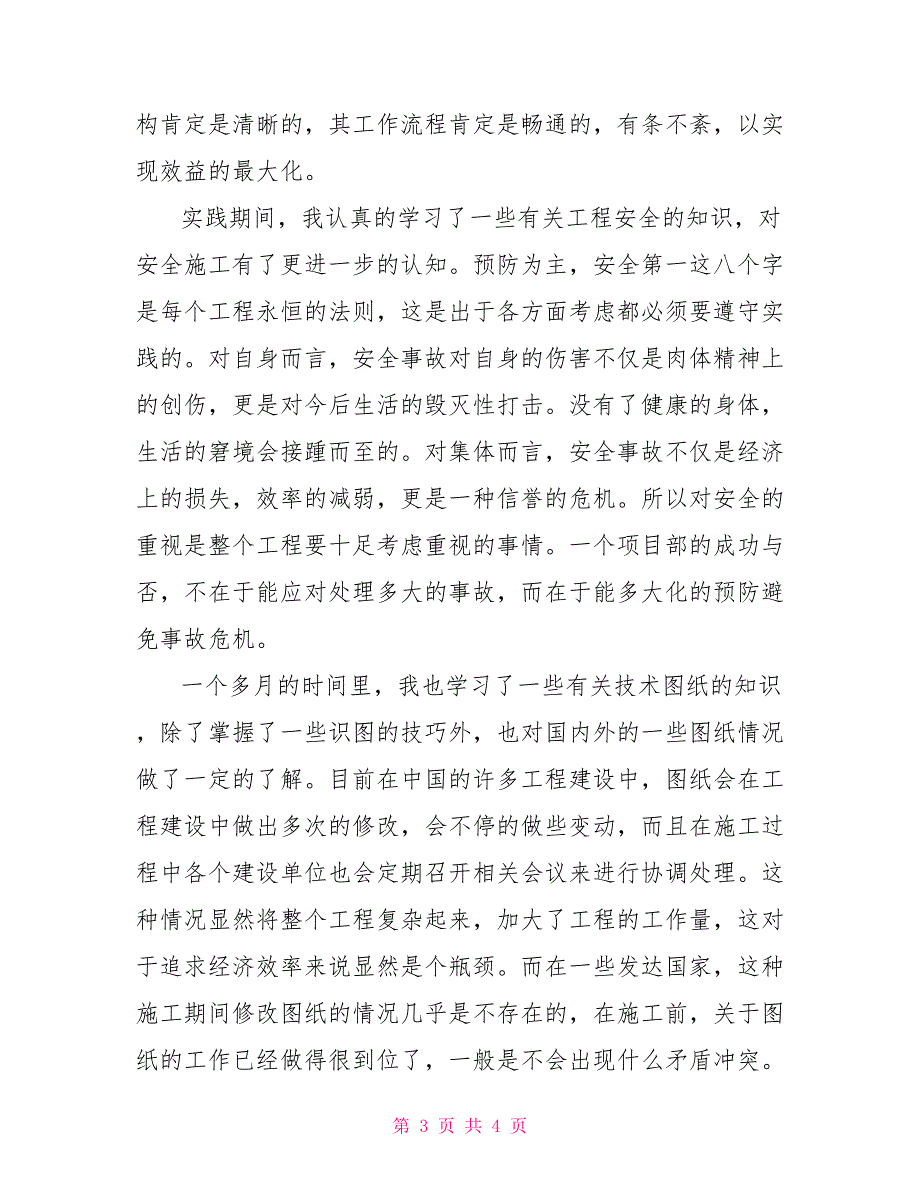 构肯定是清晰的，其工作流程肯定是畅通的，有条不紊，以实现效益的最大化。

实践期间，我认真的学习了一些有关工程安全的知识，对安全施工有了更进一步的认知。预防为主，安全第一这八个字是每个工程永恒的法则，这是出于各方面考虑都必须要遵守实践的。对自身而言，安全事故对自身的伤害不仅是肉体精神上的创伤，更是对今后生活的毁灭性打击。没有了健康的身体，生活的窘境会接踵而至的。对集体而言，安全事故不仅是经济上的损失，效率的减弱，更是一种信誉的危机。所以对安全的重视是整个工程要十足考虑重视的事情。一个项目部的成功与否，不在于能应对处理多大的事故，而在于能多大化的预防避免事故危机。

一个多月的时间里，我也学习了一些有关技术图纸的知识，除了掌握了一些识图的技巧外，也对国内外的一些图纸情况做了一定的了解。目前在中国的许多工程建设中，图纸会在工程建设中做出多次的修改，会不停的做些变动，而且在施工过程中各个建设单位也会定期召开相关会议来进行协调处理。这种情况显然将整个工程复杂起来，加大了工程的工作量，这对于追求经济效率来说显然是个瓶颈。而在一些发达国家，这种施工期间修改图纸的情况几乎是不存在的，在施工前，关于图纸的工作已经做得很到位了，一般是不会出现什么矛盾冲突。

第 3 页 共 4 页